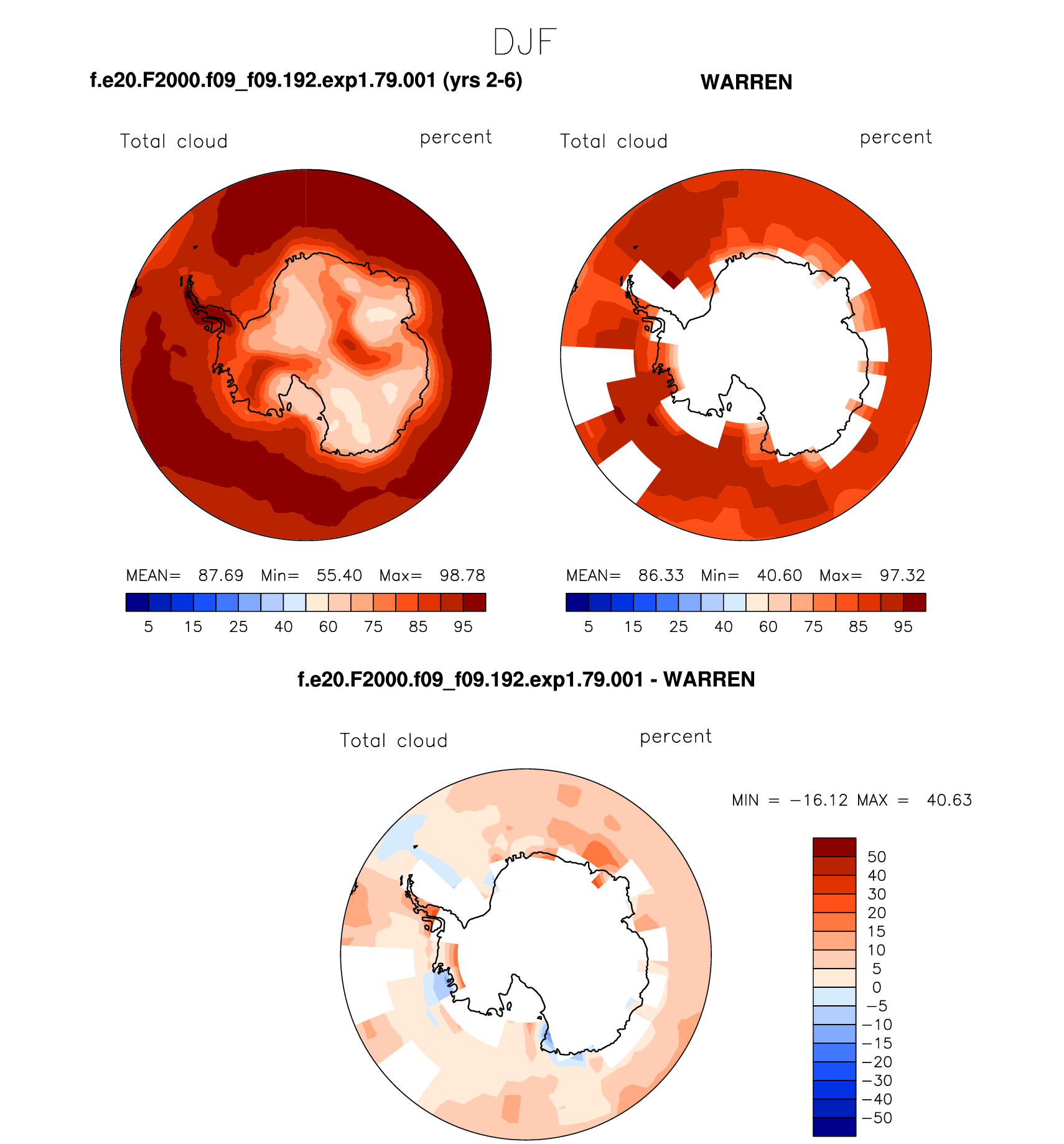 DJF

f.e20.F2000.f09_f09.192.exp1.79.001 (yrs 2-6)

Total cloud percent

MEAN= 87.69 Min= 55.40 Max= 98.78

5 15 25 40 60 75 85 95

WARREN

Total cloud percent

MEAN= 86.33 Min= 40.60 Max= 97.32

5 15 25 40 60 75 85 95

f.e20.F2000.f09_f09.192.exp1.79.001 - WARREN

Total cloud percent

MIN = −16.12 MAX = 40.63

50
40
30
20
15
10
5
0
−5
−10
−15
−20
−30
−40
−50